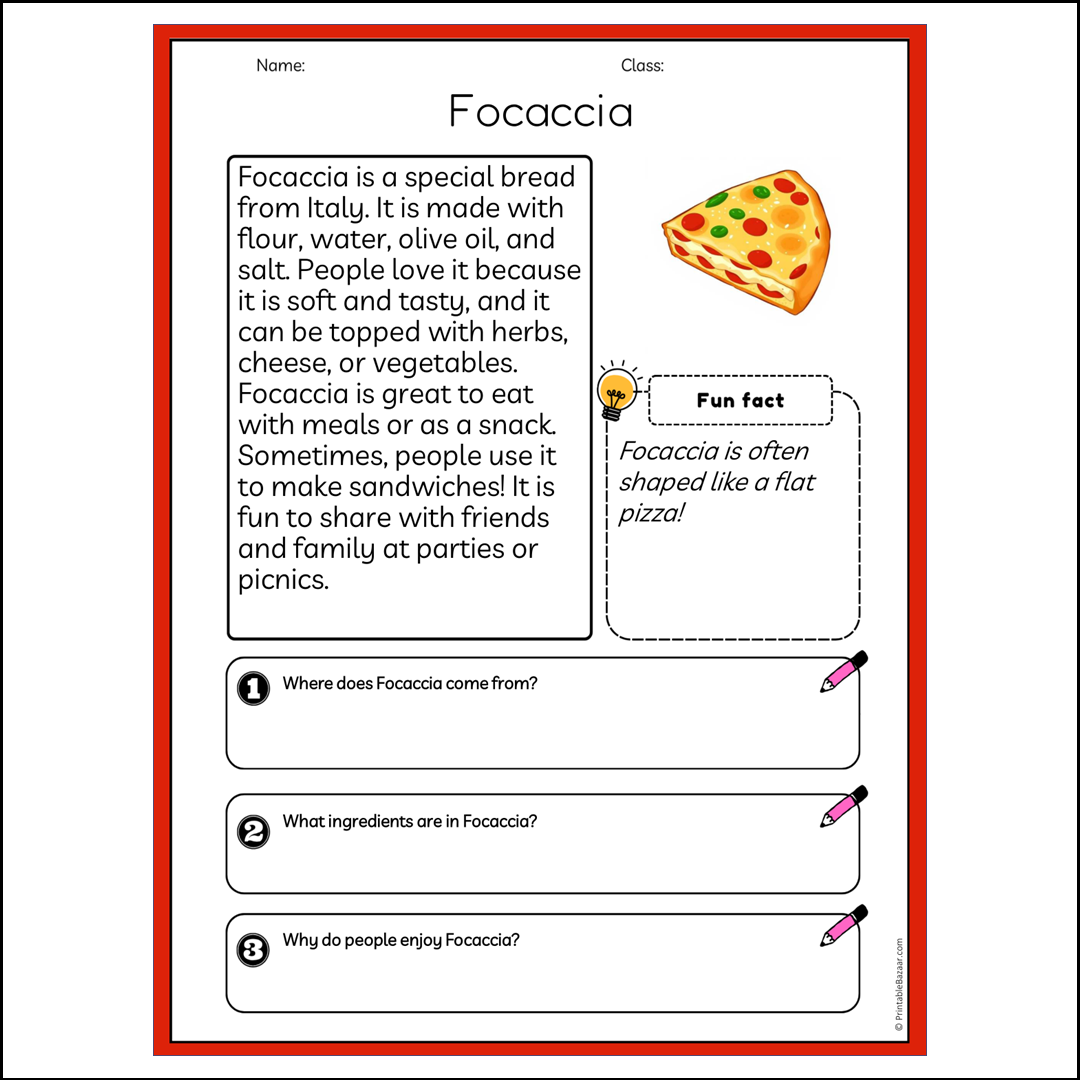 Name:

Class:

Focaccia

Focaccia is a special bread from Italy. It is made with flour, water, olive oil, and salt. People love it because it is soft and tasty, and it can be topped with herbs, cheese, or vegetables. Focaccia is great to eat with meals or as a snack. Sometimes, people use it to make sandwiches! It is fun to share with friends and family at parties or picnics.

Fun fact

Focaccia is often shaped like a flat pizza!

1 Where does Focaccia come from?

2 What ingredients are in Focaccia?

3 Why do people enjoy Focaccia?

© PrintableBazaar.com